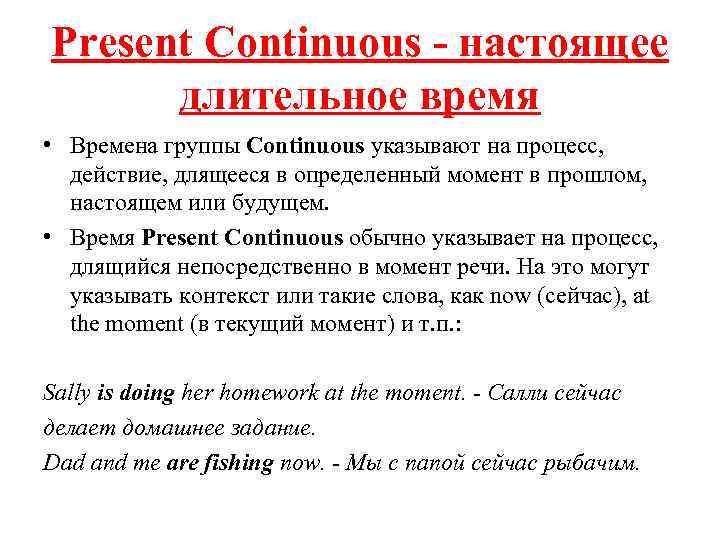 Present Continuous - настоящее длительное время

• Времена группы Continuous указывают на процесс, действие, длящееся в определенный момент в прошлом, настоящем или будущем.

• Время Present Continuous обычно указывает на процесс, длящийся непосредственно в момент речи. На это могут указывать контекст или такие слова, как now (сейчас), at the moment (в текущий момент) и т.п.:

Sally is doing her homework at the moment. - Салли сейчас делает домашнее задание.
Dad and me are fishing now. - Мы с папой сейчас рыбачим.